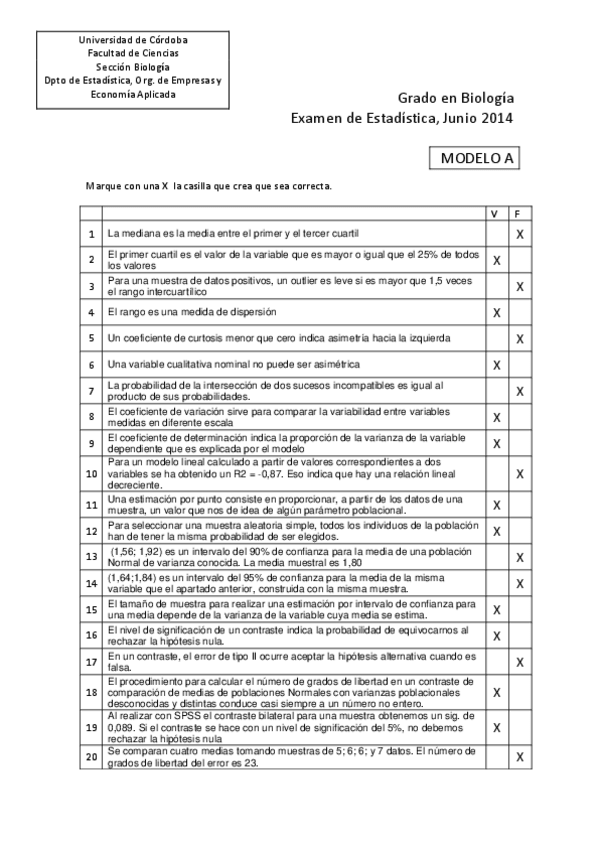 Universidad de Córdoba
Facultad de Ciencias
Sección Biología
Dpto de Estadística, Org. de Empresas y Economía Aplicada

Grado en Biología
Examen de Estadística, Junio 2014

MODELO A

Marque con una X la casilla que crea que sea correcta.

| | | V | F |
|---|---|---|---|
| 1 | La mediana es la media entre el primer y el tercer cuartil | | X |
| 2 | El primer cuartil es el valor de la variable que es mayor o igual que el 25% de todos los valores | X | |
| 3 | Para una muestra de datos positivos, un outlier es leve si es mayor que 1,5 veces el rango intercuartílico | | X |
| 4 | El rango es una medida de dispersión | X | |
| 5 | Un coeficiente de curtosis menor que cero indica asimetría hacia la izquierda | | X |
| 6 | Una variable cualitativa nominal no puede ser asimétrica | X | |
| 7 | La probabilidad de la intersección de dos sucesos incompatibles es igual al producto de sus probabilidades. | | X |
| 8 | El coeficiente de variación sirve para comparar la variabilidad entre variables medidas en diferente escala | X | |
| 9 | El coeficiente de determinación indica la proporción de la varianza de la variable dependiente que es explicada por el modelo | X | |
| 10 | Para un modelo lineal calculado a partir de valores correspondientes a dos variables se ha obtenido un R2 = -0,87. Eso indica que hay una relación lineal decreciente. | | X |
| 11 | Una estimación por punto consiste en proporcionar, a partir de los datos de una muestra, un valor que nos de idea de algún parámetro poblacional. | X | |
| 12 | Para seleccionar una muestra aleatoria simple, todos los individuos de la población han de tener la misma probabilidad de ser elegidos. | X | |
| 13 | (1,56; 1,92) es un intervalo del 90% de confianza para la media de una población Normal de varianza conocida. La media muestral es 1,80 | | X |
| 14 | (1,64;1,84) es un intervalo del 95% de confianza para la media de la misma variable que el apartado anterior, construida con la misma muestra. | | X |
| 15 | El tamaño de muestra para realizar una estimación por intervalo de confianza para una media depende de la varianza de la variable cuya media se estima. | X | |
| 16 | El nivel de significación de un contraste indica la probabilidad de equivocarnos al rechazar la hipótesis nula. | X | |
| 17 | En un contraste, el error de tipo II ocurre aceptar la hipótesis alternativa cuando es falsa. | | X |
| 18 | El procedimiento para calcular el número de grados de libertad en un contraste de comparación de medias de poblaciones Normales con varianzas poblacionales desconocidas y distintas conduce casi siempre a un número no entero. | X | |
| 19 | Al realizar con SPSS el contraste bilateral para una muestra obtenemos un sig. de 0,089. Si el contraste se hace con un nivel de significación del 5%, no debemos rechazar la hipótesis nula | X | |
| 20 | Se comparan cuatro medias tomando muestras de 5; 6; 6; y 7 datos. El número de grados de libertad del error es 23. | | X |